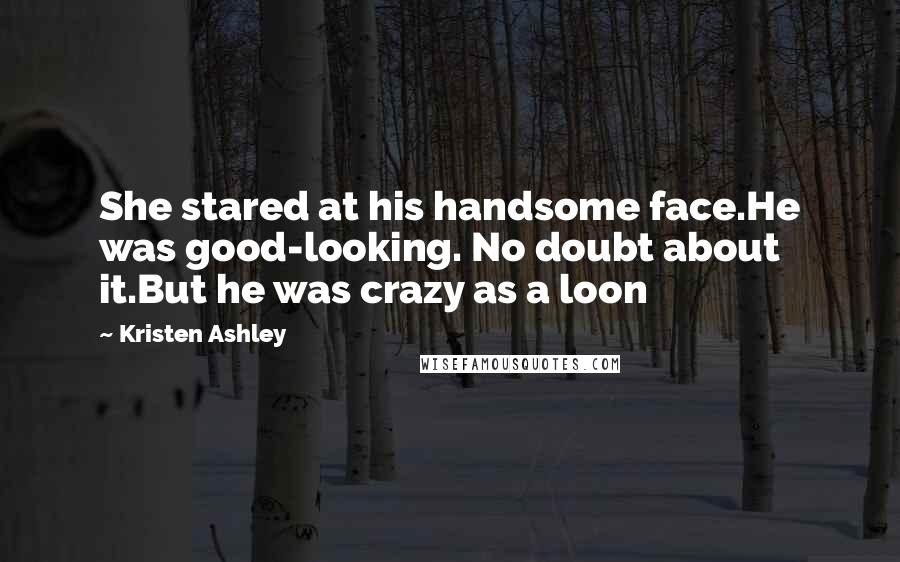 She stared at his handsome face.He was good-looking. No doubt about it.But he was crazy as a loon

~ Kristen Ashley

WISEFAMOUSQUOTES.COM